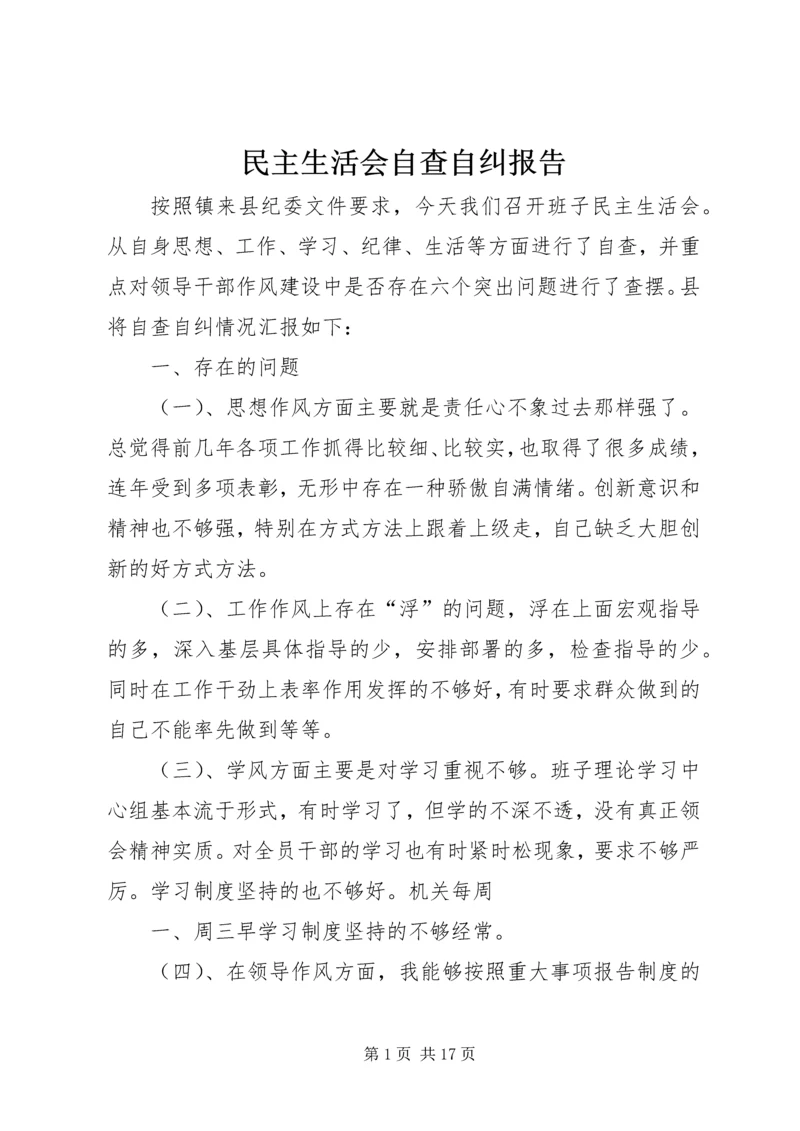 民主生活会自查自纠报告

按照镇来县纪委文件要求，今天我们召开班子民主生活会。从自身思想、工作、学习、纪律、生活等方面进行了自查，并重点对领导干部作风建设中是否存在六个突出问题进行了查摆。县将自查自纠情况汇报如下：

一、存在的问题

（一）、思想作风方面主要就是责任心不象过去那样强了。总觉得前几年各项工作抓得比较细、比较实，也取得了很多成绩，连年受到多项表彰，无形中存在一种骄傲自满情绪。创新意识和精神也不够强，特别在方式方法上跟着上级走，自己缺乏大胆创新的好方式方法。

（二）、工作作风上存在“浮”的问题，浮在上面宏观指导的多，深入基层具体指导的少，安排部署的多，检查指导的少。同时在工作干劲上表率作用发挥的不够好，有时要求群众做到的自己不能率先做到等等。

（三）、学风方面主要是对学习重视不够。班子理论学习中心组基本流于形式，有时学习了，但学的不深不透，没有真正领会精神实质。对全员干部的学习也有时紧时松现象，要求不够严厉。学习制度坚持的也不够好。机关每周

一、周三早学习制度坚持的不够经常。

（四）、在领导作风方面，我能够按照重大事项报告制度的

第 1 页 共 17 页